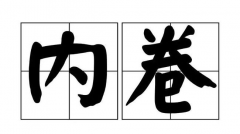 内卷